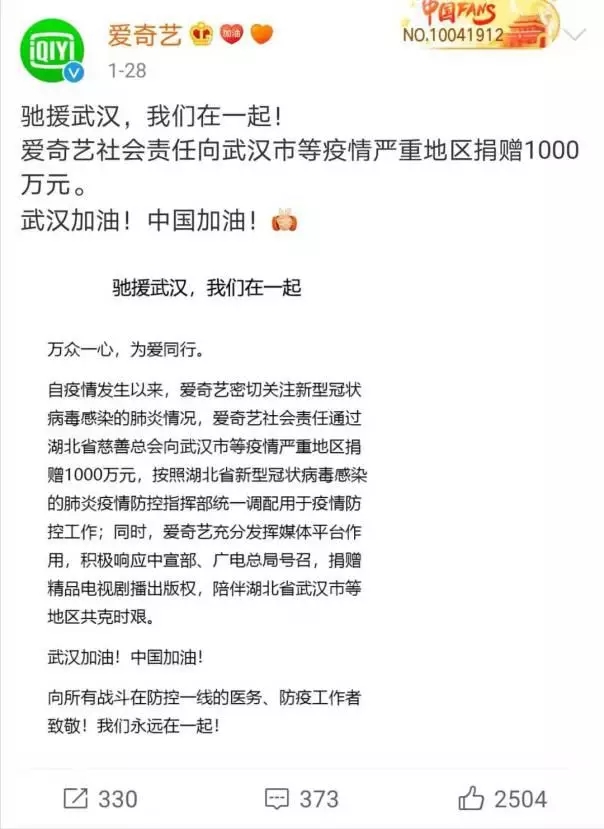 iQIYI

爱奇艺 加油

中国FANS
NO.10041912

1-28

驰援武汉，我们在一起！
爱奇艺社会责任向武汉市等疫情严重地区捐赠1000万元。
武汉加油！中国加油！

驰援武汉，我们在一起

万众一心，为爱同行。

自疫情发生以来，爱奇艺密切关注新型冠状病毒感染的肺炎情况，爱奇艺社会责任通过湖北省慈善总会向武汉市等疫情严重地区捐赠1000万元，按照湖北省新型冠状病毒感染的肺炎疫情防控指挥部统一调配用于疫情防控工作；同时，爱奇艺充分发挥媒体平台作用，积极响应中宣部、广电总局号召，捐赠精品电视剧播出版权，陪伴湖北省武汉市等地区共克时艰。

武汉加油！中国加油！

向所有战斗在防控一线的医务、防疫工作者致敬！我们永远在一起！

330 373 2504